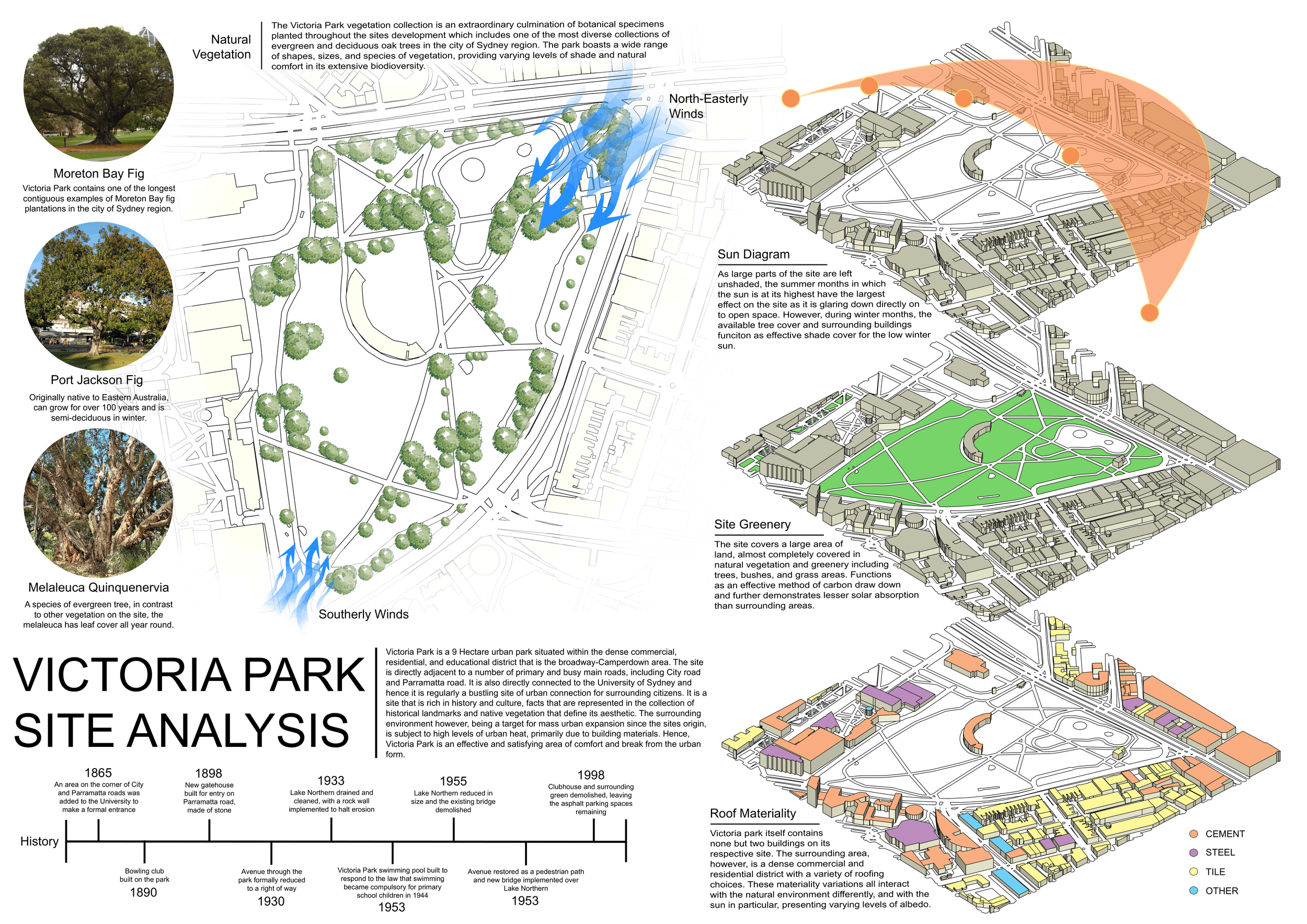 Natural Vegetation

The Victoria Park vegetation collection is an extraordinary culmination of botanical specimens planted throughout the sites development which includes one of the most diverse collections of evergreen and deciduous oak trees in the city of Sydney region. The park boasts a wide range of shapes, sizes, and species of vegetation, providing varying levels of shade and natural comfort in its extensive biodioversity.

Moreton Bay Fig

Victoria Park contains one of the longest contiguous examples of Moreton Bay fig plantations in the city of Sydney region.

Port Jackson Fig

Originally native to Eastern Australia, can grow for over 100 years and is semi-deciduous in winter.

Melaleuca Quinquenervia

A species of evergreen tree, in contrast to other vegetation on the site, the melaleuca has leaf cover all year round.

North-Easterly Winds

Southerly Winds

Sun Diagram

As large parts of the site are left unshaded, the summer months in which the sun is at its highest have the largest effect on the site as it is glaring down directly on to open space. However, during winter months, the available tree cover and surrounding buildings funciton as effective shade cover for the low winter sun.

Site Greenery

The site covers a large area of land, almost completely covered in natural vegetation and greenery including trees, bushes, and grass areas. Functions as an effective method of carbon draw down and further demonstrates lesser solar absorption than surrounding areas.

Roof Materiality

Victoria park itself contains none but two buildings on its respective site. The surrounding area, however, is a dense commercial and residential district with a variety of roofing choices. These materiality variations all interact with the natural environment differently, and with the sun in particular, presenting varying levels of albedo.

CEMENT
STEEL
TILE
OTHER

VICTORIA PARK SITE ANALYSIS

Victoria Park is a 9 Hectare urban park situated within the dense commercial, residential, and educational district that is the broadway-Camperdown area. The site is directly adjacent to a number of primary and busy main roads, including City road and Parramatta road. It is also directly connected to the University of Sydney and hence it is regularly a bustling site of urban connection for surrounding citizens. It is a site that is rich in history and culture, facts that are represented in the collection of historical landmarks and native vegetation that define its aesthetic. The surrounding environment however, being a target for mass urban expansion since the sites origin, is subject to high levels of urban heat, primarily due to building materials. Hence, Victoria Park is an effective and satisfying area of comfort and break from the urban form.

History

1865
An area on the corner of City and Parramatta roads was added to the University to make a formal entrance

1898
New gatehouse built for entry on Parramatta road, made of stone

1933
Lake Northern drained and cleaned, with a rock wall implemented to halt erosion

1955
Lake Northern reduced in size and the existing bridge demolished

1998
Clubhouse and surrounding green demolished, leaving the asphalt parking spaces remaining

Bowling club built on the park
1890

Avenue through the park formally reduced to a right of way
1930

Victoria Park swimming pool built to respond to the law that swimming became compulsory for primary school children in 1944
1953

Avenue restored as a pedestrian path and new bridge implemented over Lake Northern
1953